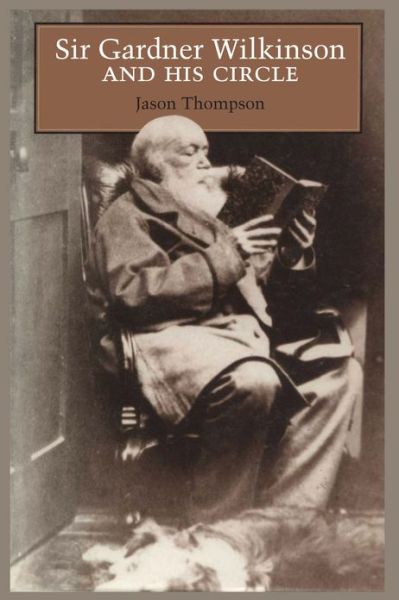 Sir Gardner Wilkinson
AND HIS CIRCLE
Jason Thompson